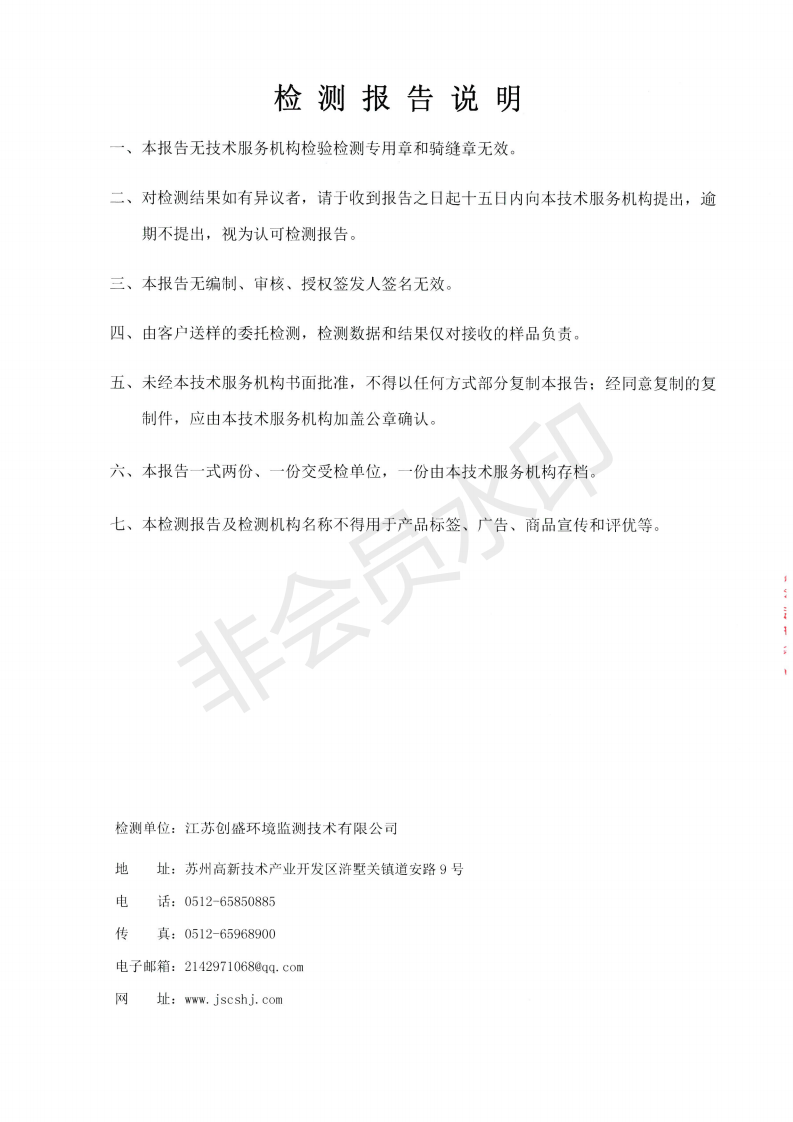 检 测 报 告 说 明

一、本报告无技术服务机构检验检测专用章和骑缝章无效。

二、对检测结果如有异议者，请于收到报告之日起十五日内向本技术服务机构提出，逾期不提出，视为认可检测报告。

三、本报告无编制、审核、授权签发人签名无效。

四、由客户送样的委托检测，检测数据和结果仅对接收的样品负责。

五、未经本技术服务机构书面批准，不得以任何方式部分复制本报告；经同意复制的复制件，应由本技术服务机构加盖公章确认。

六、本报告一式两份、一份交受检单位，一份由本技术服务机构存档。

七、本检测报告及检测机构名称不得用于产品标签、广告、商品宣传和评优等。

非会员水印

检测单位：江苏创盛环境监测技术有限公司

地　　址：苏州高新技术产业开发区浒墅关镇道安路 9 号

电　　话：0512-65850885

传　　真：0512-65968900

电子邮箱：2142971068@qq.com

网　　址：www.jscshj.com